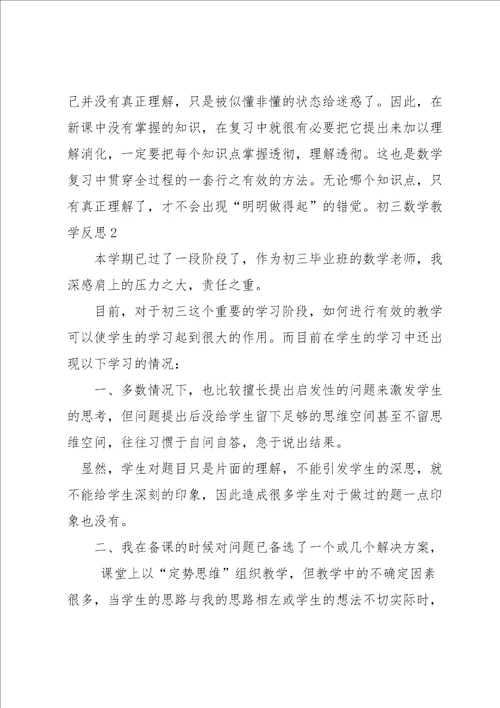 己并没有真正理解，只是被似懂非懂的状态给迷惑了。因此，在新课中没有掌握的知识，在复习中就很有必要把它提出来加以理解消化，一定要把每个知识点掌握透彻，理解透彻。这也是数学复习中贯穿全过程的一套行之有效的方法。无论哪个知识点，只有真正理解了，才不会出现“明明做得起”的错觉。初三数学教学反思2

本学期已过了一段阶段了，作为初三毕业班的数学老师，我深感肩上的压力之大，责任之重。

目前，对于初三这个重要的学习阶段，如何进行有效的教学可以使学生的学习起到很大的作用。而目前在学生的学习中还出现以下学习的情况：

一、多数情况下，也比较擅长提出启发性的问题来激发学生的思考，但问题提出后没给学生留下足够的思维空间甚至不留思维空间，往往习惯于自问自答，急于说出结果。

显然，学生对题目只是片面的理解，不能引发学生的深思，就不能给学生深刻的印象，因此造成很多学生对于做过的题一点印象也没有。

二、我在备课的时候对问题已备选了一个或几个解决方案，

课堂上以“定势思维”组织教学，但教学中的不确定因素很多，当学生的思路与我的思路相左或学生的想法不切实际时，